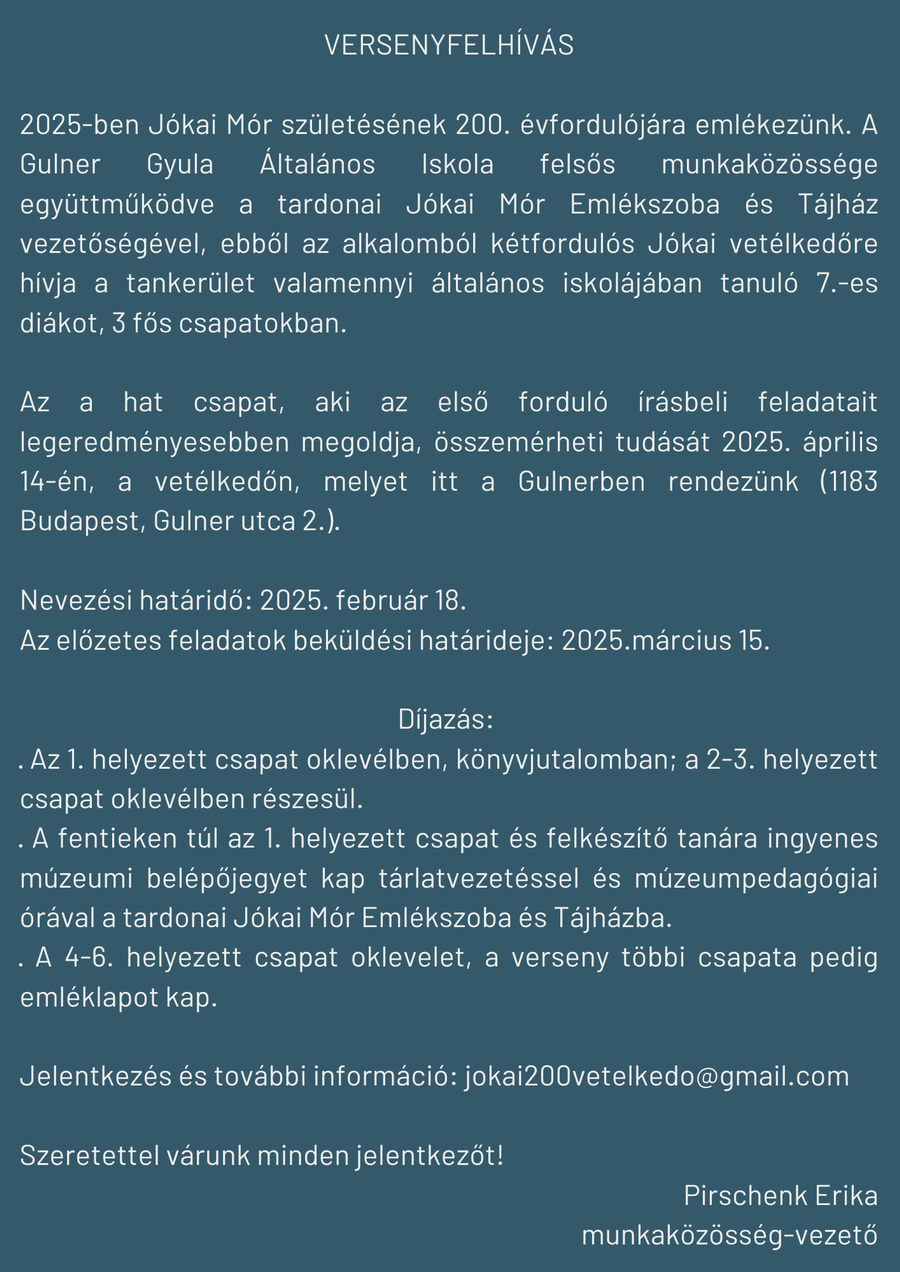 VERSENYFELHÍVÁS

2025-ben Jókai Mór születésének 200. évfordulójára emlékezünk. A Gulner Gyula Általános Iskola felsős munkaközössége együttműködve a tardonai Jókai Mór Emlékszoba és Tájház vezetőségével, ebből az alkalomból kétfordulós Jókai vetélkedőre hívja a tankerület valamennyi általános iskolájában tanuló 7.-es diákot, 3 fős csapatokban.

Az a hat csapat, aki az első forduló írásbeli feladatait legeredményesebben megoldja, összemérheti tudását 2025. április 14-én, a vetélkedőn, melyet itt a Gulnerben rendezünk (1183 Budapest, Gulner utca 2.).

Nevezési határidő: 2025. február 18.
Az előzetes feladatok beküldési határideje: 2025.március 15.

Díjazás:
. Az 1. helyezett csapat oklevélben, könyvjutalomban; a 2-3. helyezett csapat oklevélben részesül.
. A fentieken túl az 1. helyezett csapat és felkészítő tanára ingyenes múzeumi belépőjegyet kap tárlatvezetéssel és múzeumpedagógiai órával a tardonai Jókai Mór Emlékszoba és Tájházba.
. A 4-6. helyezett csapat oklevelet, a verseny többi csapata pedig emléklapot kap.

Jelentkezés és további információ: jokai200vetelkedo@gmail.com

Szeretettel várunk minden jelentkezőt!
Pirschenk Erika
munkaközösség-vezető